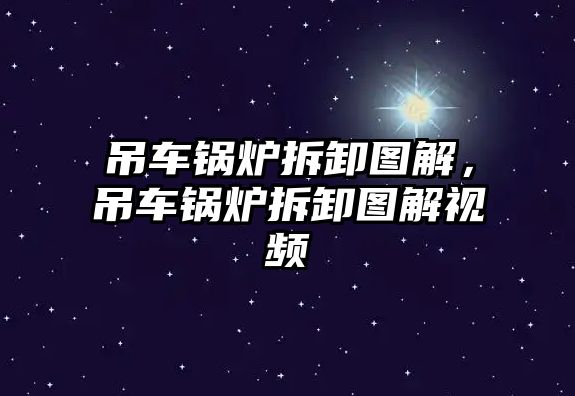 吊车锅炉拆卸图解，吊车锅炉拆卸图解视频